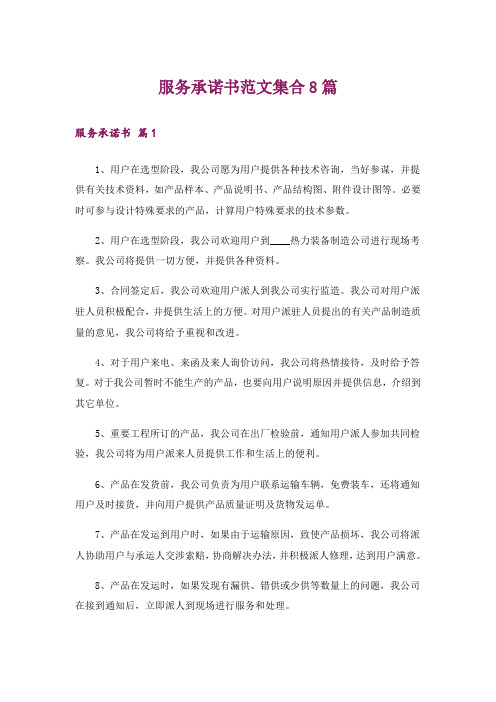 服务承诺书范文集合8篇

服务承诺书 篇1

1、用户在选型阶段，我公司愿为用户提供各种技术咨询，当好参谋，并提供有关技术资料，如产品样本、产品说明书、产品结构图、附件设计图等。必要时可参与设计特殊要求的产品，计算用户特殊要求的技术参数。

2、用户在选型阶段，我公司欢迎用户到____热力装备制造公司进行现场考察。我公司将提供一切方便，并提供各种资料。

3、合同签定后，我公司欢迎用户派人到我公司实行监造。我公司对用户派驻人员积极配合，并提供生活上的方便。对用户派驻人员提出的有关产品制造质量的意见，我公司将给予重视和改进。

4、对于用户来电、来函及来人询价访问，我公司将热情接待，及时给予答复。对于我公司暂时不能生产的产品，也要向用户说明原因并提供信息，介绍到其它单位。

5、重要工程所订的产品，我公司在出厂检验前，通知用户派人参加共同检验，我公司将为用户派来人员提供工作和生活上的便利。

6、产品在发货前，我公司负责为用户联系运输车辆，免费装车，还将通知用户及时接货，并向用户提供产品质量证明及货物发运单。

7、产品在发运到用户时，如果由于运输原因，致使产品损坏，我公司将派人协助用户与承运人交涉索赔，协商解决办法，并积极派人修理，达到用户满意。

8、产品在发运时，如果发现有漏供、错供或少供等数量上的问题，我公司在接到通知后，立即派人到现场进行服务和处理。